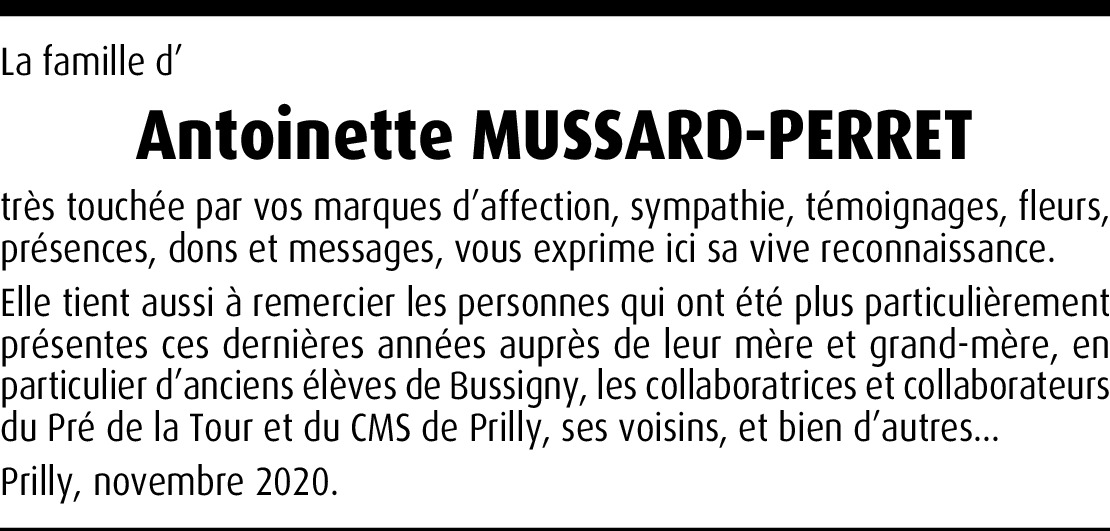 La famille d'

Antoinette MUSSARD-PERRET

très touchée par vos marques d'affection, sympathie, témoignages, fleurs, présences, dons et messages, vous exprime ici sa vive reconnaissance.

Elle tient aussi à remercier les personnes qui ont été plus particulièrement présentes ces dernières années auprès de leur mère et grand-mère, en particulier d'anciens élèves de Bussigny, les collaboratrices et collaborateurs du Pré de la Tour et du CMS de Prilly, ses voisins, et bien d'autres…

Prilly, novembre 2020.